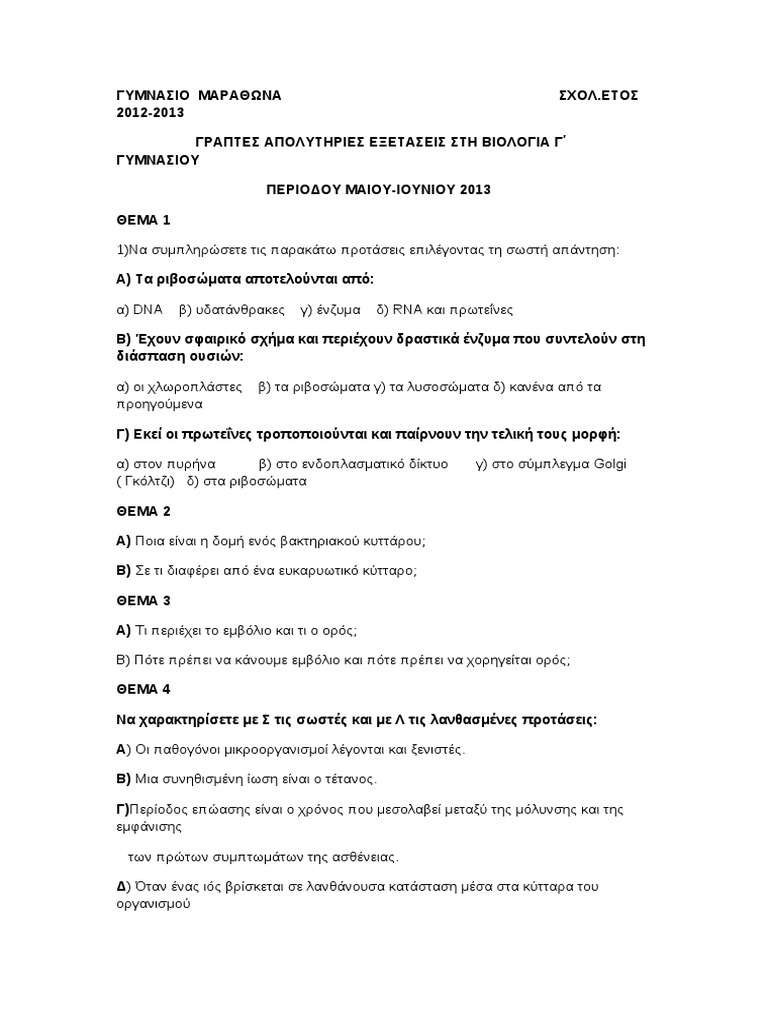 ΓΥΜΝΑΣΙΟ ΜΑΡΑΘΩΝΑ ΣΧΟΛ.ΕΤΟΣ 2012-2013

ΓΡΑΠΤΕΣ ΑΠΟΛΥΤΗΡΙΕΣ ΕΞΕΤΑΣΕΙΣ ΣΤΗ ΒΙΟΛΟΓΙΑ Γ΄ ΓΥΜΝΑΣΙΟΥ

ΠΕΡΙΟΔΟΥ ΜΑΙΟΥ-ΙΟΥΝΙΟΥ 2013

ΘΕΜΑ 1

1)Να συμπληρώσετε τις παρακάτω προτάσεις επιλέγοντας τη σωστή απάντηση:

Α) Τα ριβοσώματα αποτελούνται από:

α) DNA β) υδατάνθρακες γ) ένζυμα δ) RNA και πρωτεΐνες

Β) Έχουν σφαιρικό σχήμα και περιέχουν δραστικά ένζυμα που συντελούν στη διάσπαση ουσιών:

α) οι χλωροπλάστες β) τα ριβοσώματα γ) τα λυσοσώματα δ) κανένα από τα προηγούμενα

Γ) Εκεί οι πρωτεΐνες τροποποιούνται και παίρνουν την τελική τους μορφή:

α) στον πυρήνα β) στο ενδοπλασματικό δίκτυο γ) στο σύμπλεγμα Golgi ( Γκόλτζι) δ) στα ριβοσώματα

ΘΕΜΑ 2

Α) Ποια είναι η δομή ενός βακτηριακού κυττάρου;

Β) Σε τι διαφέρει από ένα ευκαρυωτικό κύτταρο;

ΘΕΜΑ 3

Α) Τι περιέχει το εμβόλιο και τι ο ορός;

Β) Πότε πρέπει να κάνουμε εμβόλιο και πότε πρέπει να χορηγείται ορός;

ΘΕΜΑ 4

Να χαρακτηρίσετε με Σ τις σωστές και με Λ τις λανθασμένες προτάσεις:

Α) Οι παθογόνοι μικροοργανισμοί λέγονται και ξενιστές.

Β) Μια συνηθισμένη ίωση είναι ο τέτανος.

Γ)Περίοδος επώασης είναι ο χρόνος που μεσολαβεί μεταξύ της μόλυνσης και της εμφάνισης

των πρώτων συμπτωμάτων της ασθένειας.

Δ) Όταν ένας ιός βρίσκεται σε λανθάνουσα κατάσταση μέσα στα κύτταρα του οργανισμού